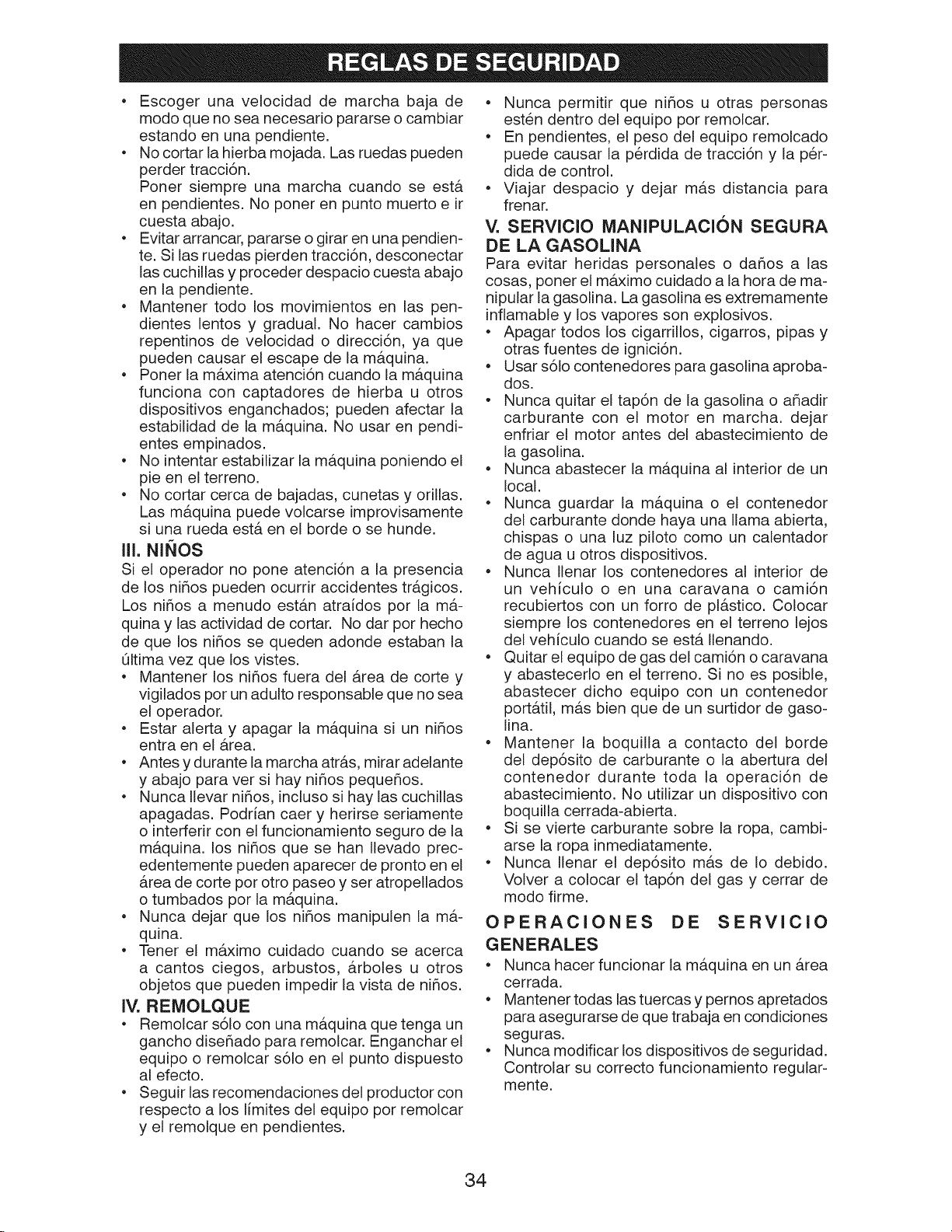 REGLAS DE SEGURIDAD

• Escoger una velocidad de marcha baja de modo que no sea necesario pararse o cambiar estando en una pendiente.
• No cortar la hierba mojada. Las ruedas pueden perder tracción.
Poner siempre una marcha cuando se está en pendientes. No poner en punto muerto e ir cuesta abajo.
• Evitar arrancar, pararse o girar en una pendiente. Si las ruedas pierden tracción, desconectar las cuchillas y proceder despacio cuesta abajo en la pendiente.
• Mantener todo los movimientos en las pendientes lentos y gradual. No hacer cambios repentinos de velocidad o dirección, ya que pueden causar el escape de la máquina.
• Poner la máxima atención cuando la máquina funciona con captadores de hierba u otros dispositivos enganchados; pueden afectar la estabilidad de la máquina. No usar en pendientes empinados.
• No intentar estabilizar la máquina poniendo el pie en el terreno.
• No cortar cerca de bajadas, cunetas y orillas. Las máquina puede volcarse improvisamente si una rueda está en el borde o se hunde.

III. NIÑOS
Si el operador no pone atención a la presencia de los niños pueden ocurrir accidentes trágicos. Los niños a menudo están atraídos por la máquina y las actividad de cortar. No dar por hecho de que los niños se queden adonde estaban la última vez que los vistes.
• Mantener los niños fuera del área de corte y vigilados por un adulto responsable que no sea el operador.
• Estar alerta y apagar la máquina si un niños entra en el área.
• Antes y durante la marcha atrás, mirar adelante y abajo para ver si hay niños pequeños.
• Nunca llevar niños, incluso si hay las cuchillas apagadas. Podrían caer y herirse seriamente o interferir con el funcionamiento seguro de la máquina. los niños que se han llevado precedentemente pueden aparecer de pronto en el área de corte por otro paseo y ser atropellados o tumbados por la máquina.
• Nunca dejar que los niños manipulen la máquina.
• Tener el máximo cuidado cuando se acerca a cantos ciegos, arbustos, árboles u otros objetos que pueden impedir la vista de niños.

IV. REMOLQUE
• Remolcar sólo con una máquina que tenga un gancho diseñado para remolcar. Enganchar el equipo o remolcar sólo en el punto dispuesto al efecto.
• Seguir las recomendaciones del productor con respecto a los límites del equipo por remolcar y el remolque en pendientes.
• Nunca permitir que niños u otras personas estén dentro del equipo por remolcar.
• En pendientes, el peso del equipo remolcado puede causar la pérdida de tracción y la pérdida de control.
• Viajar despacio y dejar más distancia para frenar.

V. SERVICIO MANIPULACIÓN SEGURA DE LA GASOLINA
Para evitar heridas personales o daños a las cosas, poner el máximo cuidado a la hora de manipular la gasolina. La gasolina es extremamente inflamable y los vapores son explosivos.
• Apagar todos los cigarrillos, cigarros, pipas y otras fuentes de ignición.
• Usar sólo contenedores para gasolina aprobados.
• Nunca quitar el tapón de la gasolina o añadir carburante con el motor en marcha. dejar enfriar el motor antes del abastecimiento de la gasolina.
• Nunca abastecer la máquina al interior de un local.
• Nunca guardar la máquina o el contenedor del carburante donde haya una llama abierta, chispas o una luz piloto como un calentador de agua u otros dispositivos.
• Nunca llenar los contenedores al interior de un vehículo o en una caravana o camión recubiertos con un forro de plástico. Colocar siempre los contenedores en el terreno lejos del vehículo cuando se está llenando.
• Quitar el equipo de gas del camión o caravana y abastecerlo en el terreno. Si no es posible, abastecer dicho equipo con un contenedor portátil, más bien que de un surtidor de gasolina.
• Mantener la boquilla a contacto del borde del depósito de carburante o la abertura del contenedor durante toda la operación de abastecimiento. No utilizar un dispositivo con boquilla cerrada-abierta.
• Si se vierte carburante sobre la ropa, cambiarse la ropa inmediatamente.
• Nunca llenar el depósito más de lo debido. Volver a colocar el tapón del gas y cerrar de modo firme.

OPERACIONES DE SERVICIO GENERALES
• Nunca hacer funcionar la máquina en un área cerrada.
• Mantener todas las tuercas y pernos apretados para asegurarse de que trabaja en condiciones seguras.
• Nunca modificar los dispositivos de seguridad. Controlar su correcto funcionamiento regularmente.

34